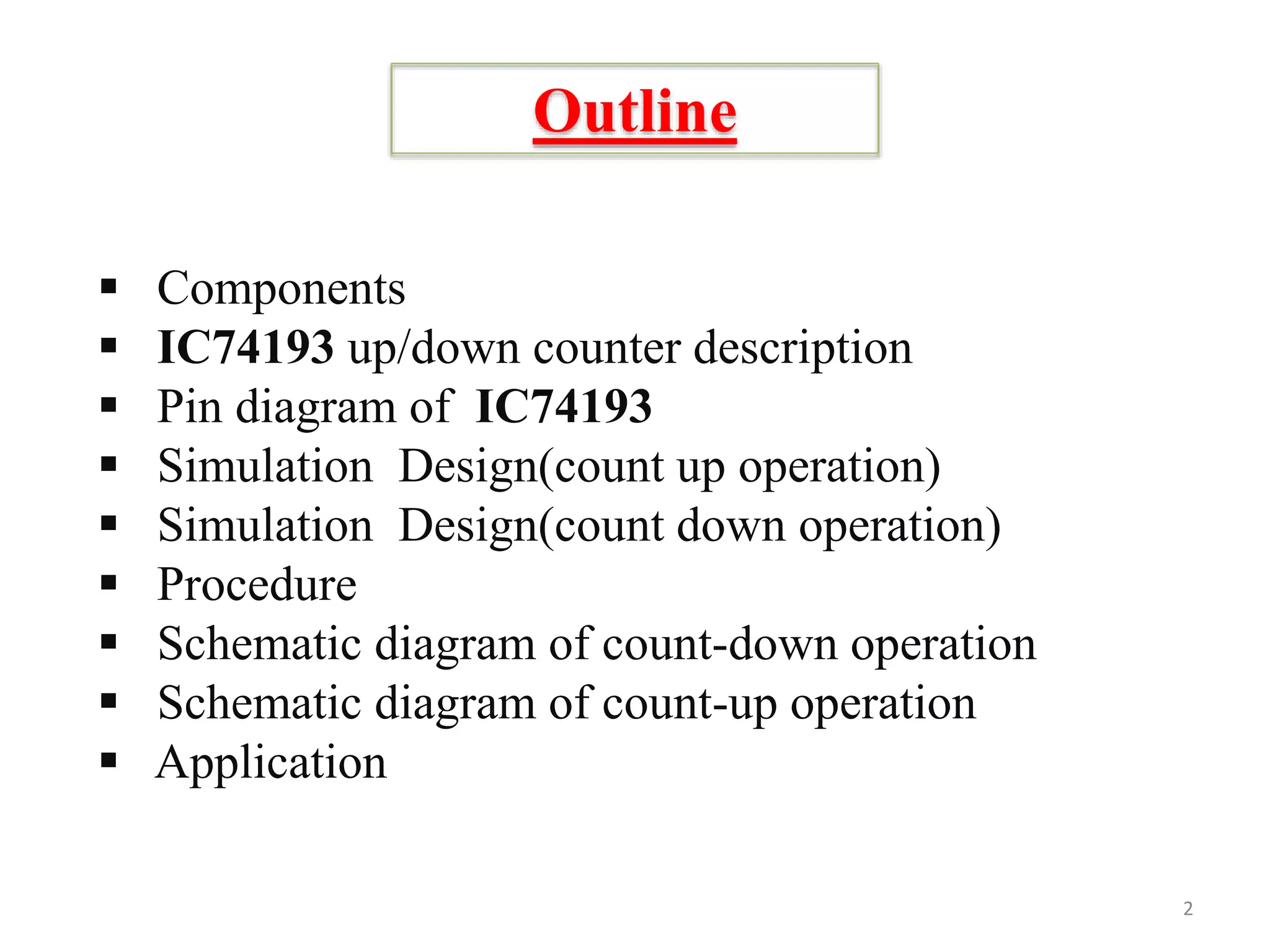 Outline

▪ Components
▪ IC74193 up/down counter description
▪ Pin diagram of IC74193
▪ Simulation Design(count up operation)
▪ Simulation Design(count down operation)
▪ Procedure
▪ Schematic diagram of count-down operation
▪ Schematic diagram of count-up operation
▪ Application

2